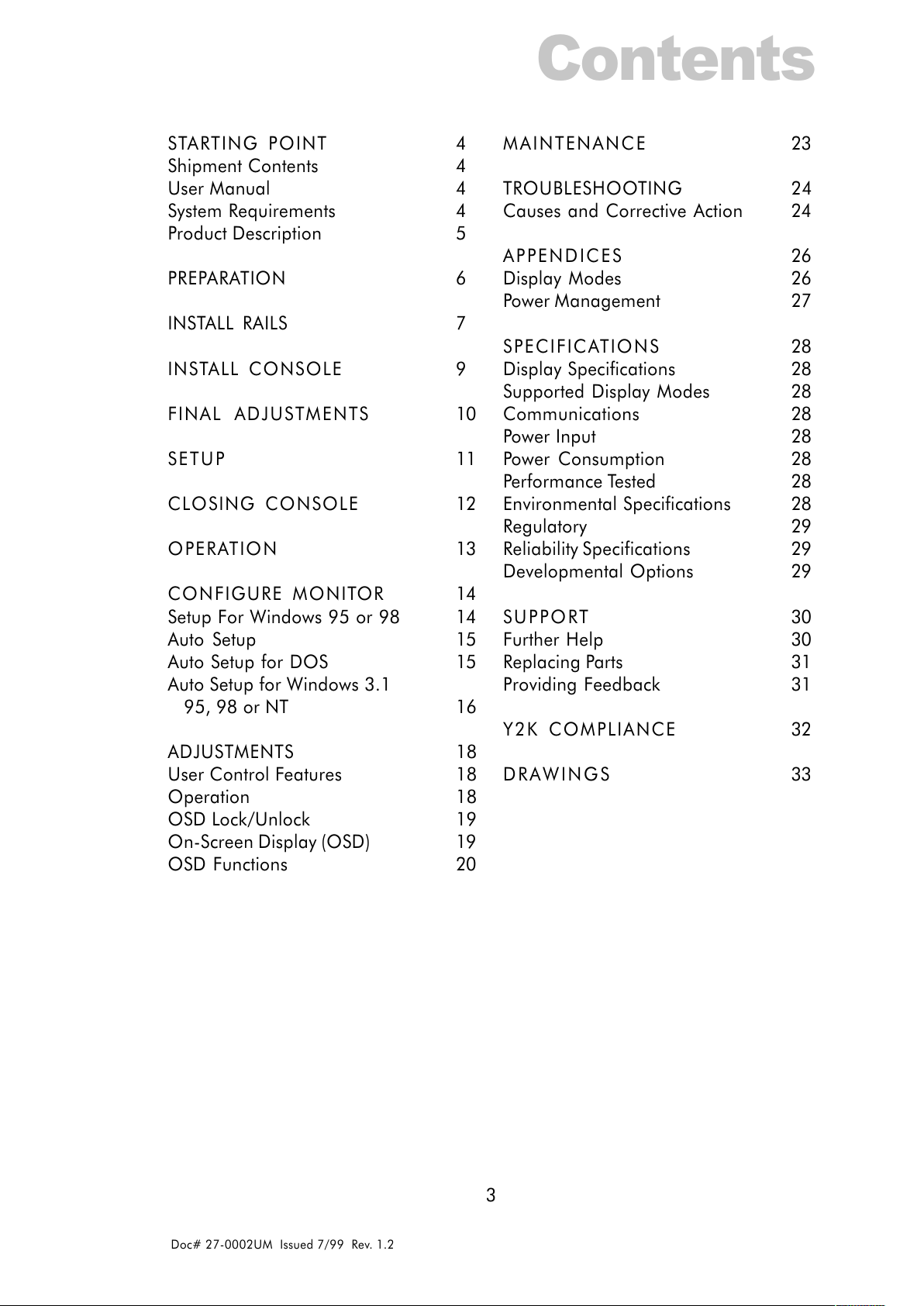 Contents

STARTING POINT 4
Shipment Contents 4
User Manual 4
System Requirements 4
Product Description 5

PREPARATION 6

INSTALL RAILS 7

INSTALL CONSOLE 9

FINAL ADJUSTMENTS 10

SETUP 11

CLOSING CONSOLE 12

OPERATION 13

CONFIGURE MONITOR 14
Setup For Windows 95 or 98 14
Auto Setup 15
Auto Setup for DOS 15
Auto Setup for Windows 3.1 95, 98 or NT 16

ADJUSTMENTS 18
User Control Features 18
Operation 18
OSD Lock/Unlock 19
On-Screen Display (OSD) 19
OSD Functions 20

MAINTENANCE 23

TROUBLESHOOTING 24
Causes and Corrective Action 24

APPENDICES 26
Display Modes 26
Power Management 27

SPECIFICATIONS 28
Display Specifications 28
Supported Display Modes 28
Communications 28
Power Input 28
Power Consumption 28
Performance Tested 28
Environmental Specifications 28
Regulatory 29
Reliability Specifications 29
Developmental Options 29

SUPPORT 30
Further Help 30
Replacing Parts 31
Providing Feedback 31

Y2K COMPLIANCE 32

DRAWINGS 33

3

Doc# 27-0002UM Issued 7/99 Rev. 1.2